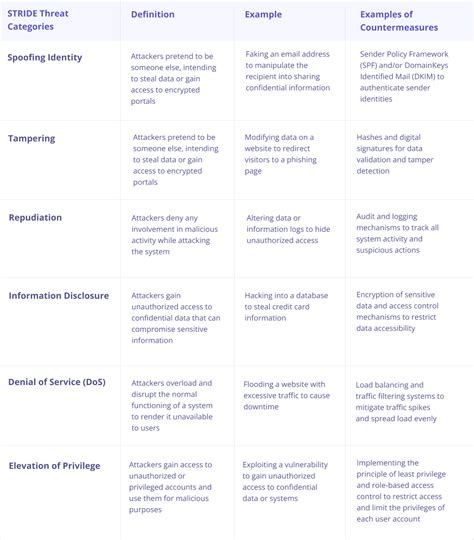 | STRIDE Threat Categories | Definition | Example | Examples of Countermeasures |
|---|---|---|---|
| Spoofing Identity | Attackers pretend to be someone else, intending to steal data or gain access to encrypted portals | Faking an email address to manipulate the recipient into sharing confidential information | Sender Policy Framework (SPF) and/or DomainKeys Identified Mail (DKIM) to authenticate sender identities |
| Tampering | Attackers pretend to be someone else, intending to steal data or gain access to encrypted portals | Modifying data on a website to redirect visitors to a phishing page | Hashes and digital signatures for data validation and tamper detection |
| Repudiation | Attackers deny any involvement in malicious activity while attacking the system | Altering data or information logs to hide unauthorized access | Audit and logging mechanisms to track all system activity and suspicious actions |
| Information Disclosure | Attackers gain unauthorized access to confidential data that can compromise sensitive information | Hacking into a database to steal credit card information | Encryption of sensitive data and access control mechanisms to restrict data accessibility |
| Denial of Service (DoS) | Attackers overload and disrupt the normal functioning of a system to render it unavailable to users | Flooding a website with excessive traffic to cause downtime | Load balancing and traffic filtering systems to mitigate traffic spikes and spread load evenly |
| Elevation of Privilege | Attackers gain access to unauthorized or privileged accounts and use them for malicious purposes | Exploiting a vulnerability to gain unauthorized access to confidential data or systems | Implementing the principle of least privilege and role-based access control to restrict access and limit the privileges of each user account |